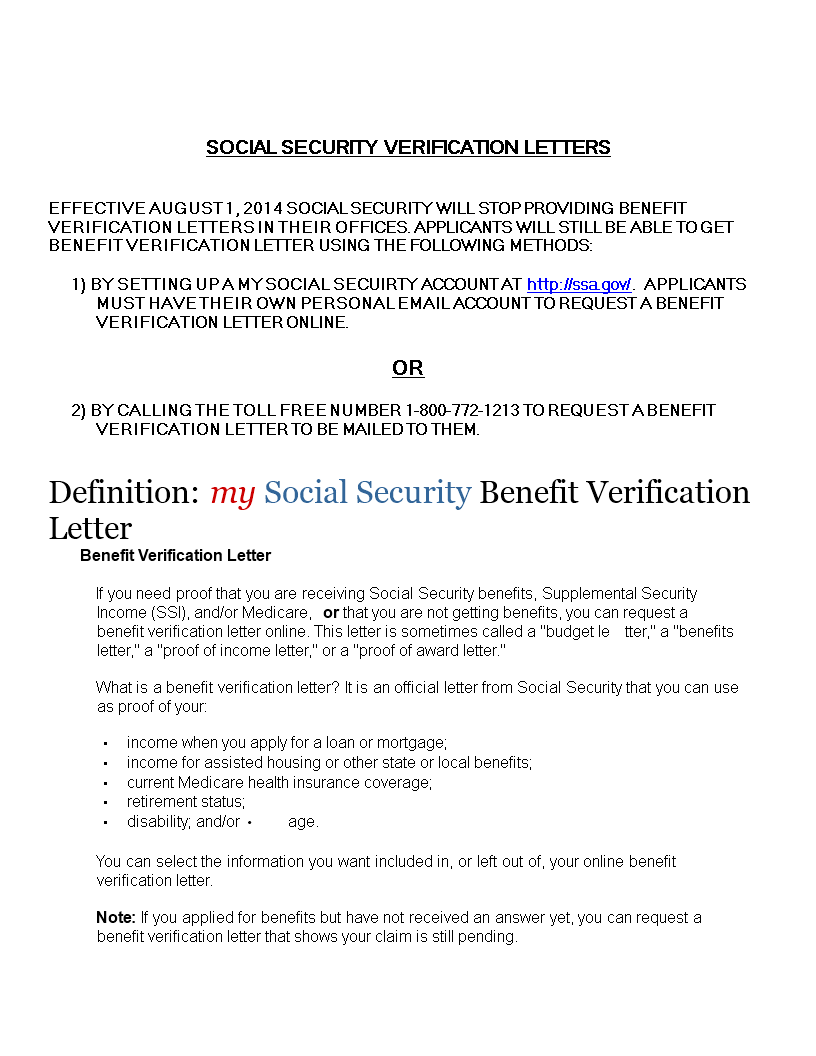 SOCIAL SECURITY VERIFICATION LETTERS

EFFECTIVE AUGUST 1, 2014 SOCIAL SECURITY WILL STOP PROVIDING BENEFIT VERIFICATION LETTERS IN THEIR OFFICES. APPLICANTS WILL STILL BE ABLE TO GET BENEFIT VERIFICATION LETTER USING THE FOLLOWING METHODS:

1) BY SETTING UP A MY SOCIAL SECUIRTY ACCOUNT AT http://ssa.gov/. APPLICANTS MUST HAVE THEIR OWN PERSONAL EMAIL ACCOUNT TO REQUEST A BENEFIT VERIFICATION LETTER ONLINE.

OR

2) BY CALLING THE TOLL FREE NUMBER 1-800-772-1213 TO REQUEST A BENEFIT VERIFICATION LETTER TO BE MAILED TO THEM.

Definition: my Social Security Benefit Verification Letter

Benefit Verification Letter

If you need proof that you are receiving Social Security benefits, Supplemental Security Income (SSI), and/or Medicare, or that you are not getting benefits, you can request a benefit verification letter online. This letter is sometimes called a "budget le tter," a "benefits letter," a "proof of income letter," or a "proof of award letter."

What is a benefit verification letter? It is an official letter from Social Security that you can use as proof of your:

• income when you apply for a loan or mortgage;
• income for assisted housing or other state or local benefits;
• current Medicare health insurance coverage;
• retirement status;
• disability; and/or • age.

You can select the information you want included in, or left out of, your online benefit verification letter.

Note: If you applied for benefits but have not received an answer yet, you can request a benefit verification letter that shows your claim is still pending.